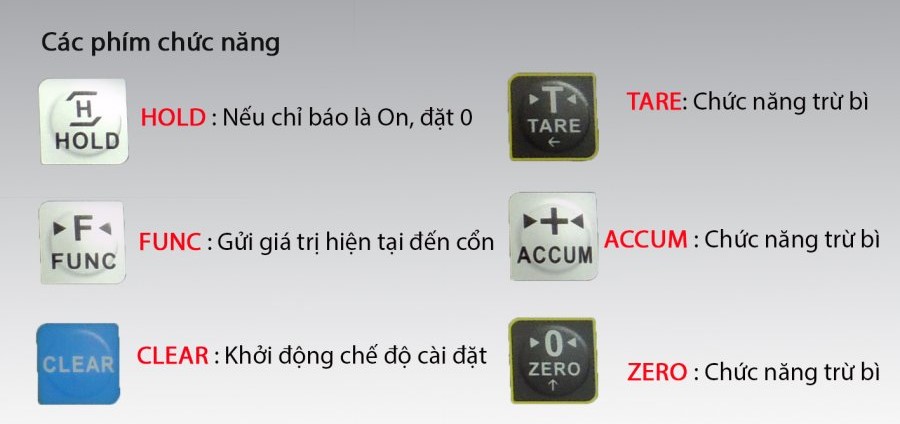 Các phím chức năng

H
HOLD
HOLD : Nếu chỉ báo là On, đặt 0

F
FUNC
FUNC : Gửi giá trị hiện tại đến cổn

CLEAR
CLEAR : Khởi động chế độ cài đặt

T
TARE
←
TARE: Chức năng trừ bì

+
ACCUM
ACCUM : Chức năng trừ bì

0
ZERO
↑
ZERO : Chức năng trừ bì